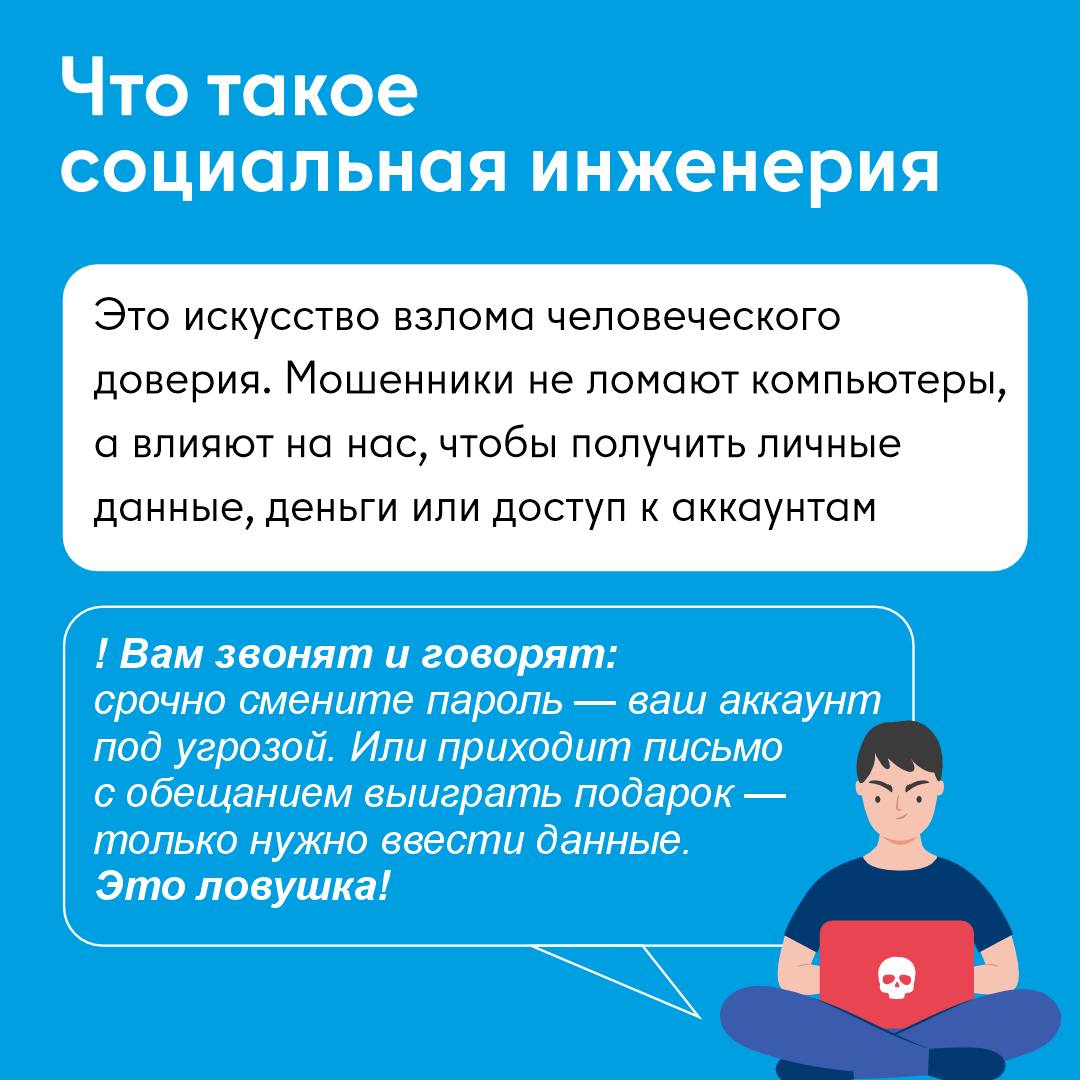 Что такое социальная инженерия

Это искусство взлома человеческого доверия. Мошенники не ломают компьютеры, а влияют на нас, чтобы получить личные данные, деньги или доступ к аккаунтам

! Вам звонят и говорят:
срочно смените пароль — ваш аккаунт под угрозой. Или приходит письмо с обещанием выиграть подарок — только нужно ввести данные.
Это ловушка!